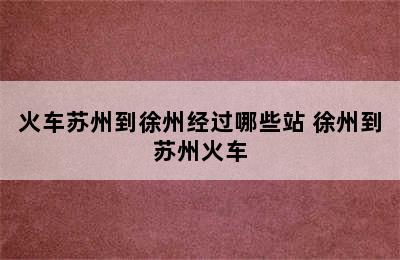 火车苏州到徐州经过哪些站 徐州到苏州火车